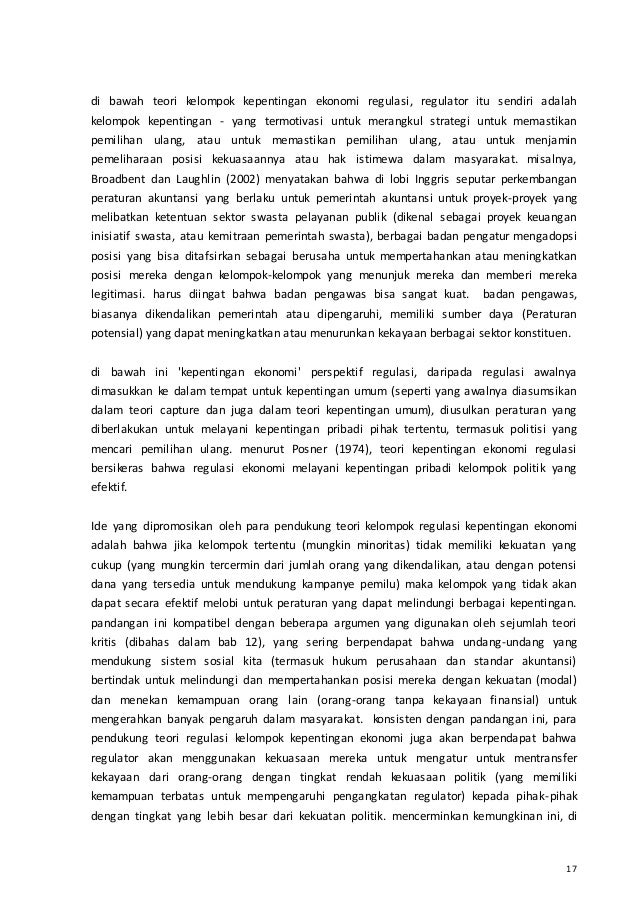 di bawah teori kelompok kepentingan ekonomi regulasi, regulator itu sendiri adalah kelompok kepentingan - yang termotivasi untuk merangkul strategi untuk memastikan pemilihan ulang, atau untuk memastikan pemilihan ulang, atau untuk menjamin pemeliharaan posisi kekuasaannya atau hak istimewa dalam masyarakat. misalnya, Broadbent dan Laughlin (2002) menyatakan bahwa di lobi Inggris seputar perkembangan peraturan akuntansi yang berlaku untuk pemerintah akuntansi untuk proyek-proyek yang melibatkan ketentuan sektor swasta pelayanan publik (dikenal sebagai proyek keuangan inisiatif swasta, atau kemitraan pemerintah swasta), berbagai badan pengatur mengadopsi posisi yang bisa ditafsirkan sebagai berusaha untuk mempertahankan atau meningkatkan posisi mereka dengan kelompok-kelompok yang menunjuk mereka dan memberi mereka legitimasi. harus diingat bahwa badan pengawas bisa sangat kuat. badan pengawas, biasanya dikendalikan pemerintah atau dipengaruhi, memiliki sumber daya (Peraturan potensial) yang dapat meningkatkan atau menurunkan kekayaan berbagai sektor konstituen.

di bawah ini 'kepentingan ekonomi' perspektif regulasi, daripada regulasi awalnya dimasukkan ke dalam tempat untuk kepentingan umum (seperti yang awalnya diasumsikan dalam teori capture dan juga dalam teori kepentingan umum), diusulkan peraturan yang diberlakukan untuk melayani kepentingan pribadi pihak tertentu, termasuk politisi yang mencari pemilihan ulang. menurut Posner (1974), teori kepentingan ekonomi regulasi bersikeras bahwa regulasi ekonomi melayani kepentingan pribadi kelompok politik yang efektif.

Ide yang dipromosikan oleh para pendukung teori kelompok regulasi kepentingan ekonomi adalah bahwa jika kelompok tertentu (mungkin minoritas) tidak memiliki kekuatan yang cukup (yang mungkin tercermin dari jumlah orang yang dikendalikan, atau dengan potensi dana yang tersedia untuk mendukung kampanye pemilu) maka kelompok yang tidak akan dapat secara efektif melobi untuk peraturan yang dapat melindungi berbagai kepentingan. pandangan ini kompatibel dengan beberapa argumen yang digunakan oleh sejumlah teori kritis (dibahas dalam bab 12), yang sering berpendapat bahwa undang-undang yang mendukung sistem sosial kita (termasuk hukum perusahaan dan standar akuntansi) bertindak untuk melindungi dan mempertahankan posisi mereka dengan kekuatan (modal) dan menekan kemampuan orang lain (orang-orang tanpa kekayaan finansial) untuk mengerahkan banyak pengaruh dalam masyarakat. konsisten dengan pandangan ini, para pendukung teori regulasi kelompok kepentingan ekonomi juga akan berpendapat bahwa regulator akan menggunakan kekuasaan mereka untuk mengatur untuk mentransfer kekayaan dari orang-orang dengan tingkat rendah kekuasaan politik (yang memiliki kemampuan terbatas untuk mempengaruhi pengangkatan regulator) kepada pihak-pihak dengan tingkat yang lebih besar dari kekuatan politik. mencerminkan kemungkinan ini, di

17